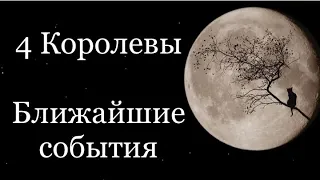 4 Королевы

Ближайшие события